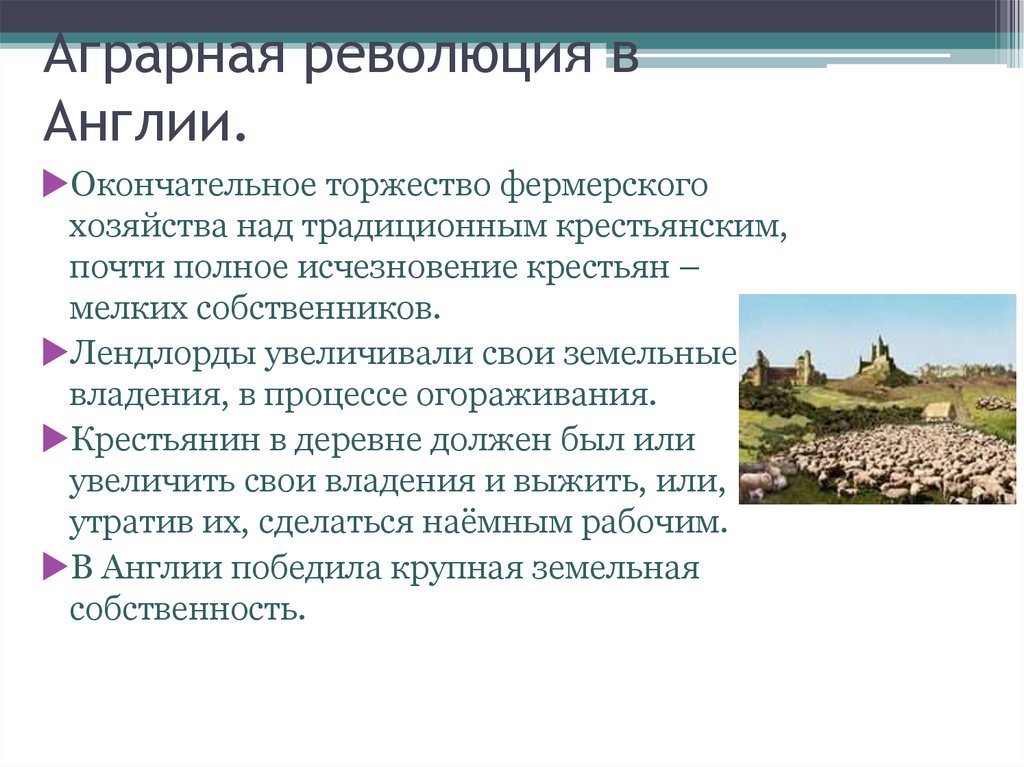 Аграрная революция в Англии.

Окончательное торжество фермерского хозяйства над традиционным крестьянским, почти полное исчезновение крестьян – мелких собственников.

Лендлорды увеличивали свои земельные владения, в процессе огораживания.

Крестьянин в деревне должен был или увеличить свои владения и выжить, или, утратив их, сделаться наёмным рабочим.

В Англии победила крупная земельная собственность.